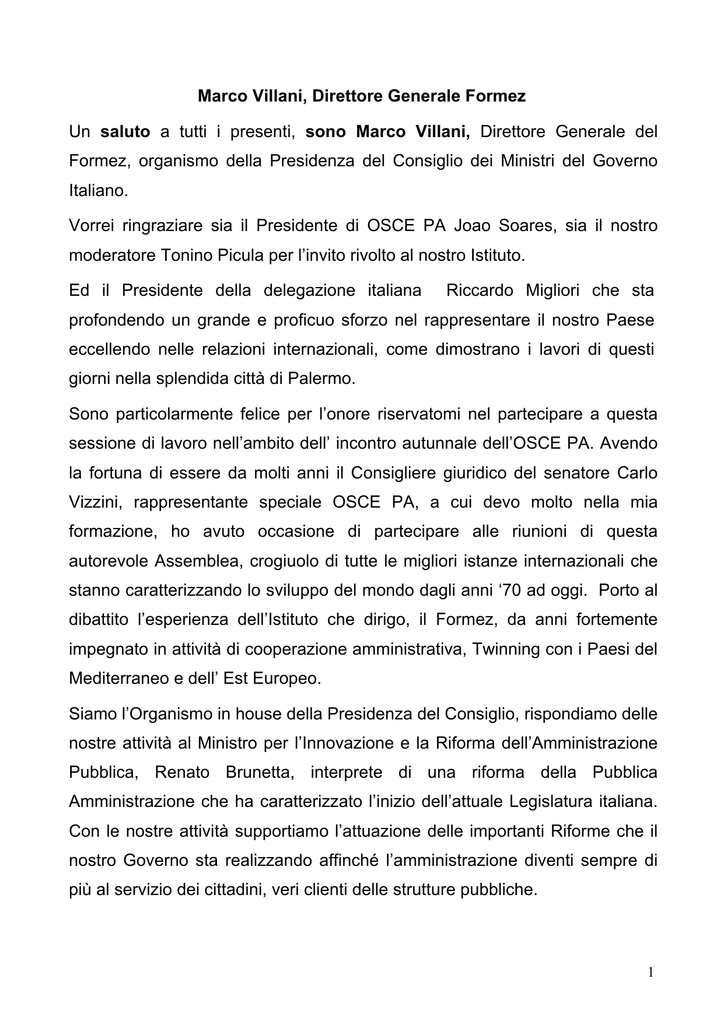 Marco Villani, Direttore Generale Formez

Un saluto a tutti i presenti, sono Marco Villani, Direttore Generale del Formez, organismo della Presidenza del Consiglio dei Ministri del Governo Italiano.

Vorrei ringraziare sia il Presidente di OSCE PA Joao Soares, sia il nostro moderatore Tonino Picula per l'invito rivolto al nostro Istituto.

Ed il Presidente della delegazione italiana  Riccardo Migliori che sta profondendo un grande e proficuo sforzo nel rappresentare il nostro Paese eccellendo nelle relazioni internazionali, come dimostrano i lavori di questi giorni nella splendida città di Palermo.

Sono particolarmente felice per l'onore riservatomi nel partecipare a questa sessione di lavoro nell'ambito dell' incontro autunnale dell'OSCE PA. Avendo la fortuna di essere da molti anni il Consigliere giuridico del senatore Carlo Vizzini, rappresentante speciale OSCE PA, a cui devo molto nella mia formazione, ho avuto occasione di partecipare alle riunioni di questa autorevole Assemblea, crogiuolo di tutte le migliori istanze internazionali che stanno caratterizzando lo sviluppo del mondo dagli anni '70 ad oggi.  Porto al dibattito l'esperienza dell'Istituto che dirigo, il Formez, da anni fortemente impegnato in attività di cooperazione amministrativa, Twinning con i Paesi del Mediterraneo e dell' Est Europeo.

Siamo l'Organismo in house della Presidenza del Consiglio, rispondiamo delle nostre attività al Ministro per l'Innovazione e la Riforma dell'Amministrazione Pubblica, Renato Brunetta, interprete di una riforma della Pubblica Amministrazione che ha caratterizzato l'inizio dell'attuale Legislatura italiana. Con le nostre attività supportiamo l'attuazione delle importanti Riforme che il nostro Governo sta realizzando affinché l'amministrazione diventi sempre di più al servizio dei cittadini, veri clienti delle strutture pubbliche.

1